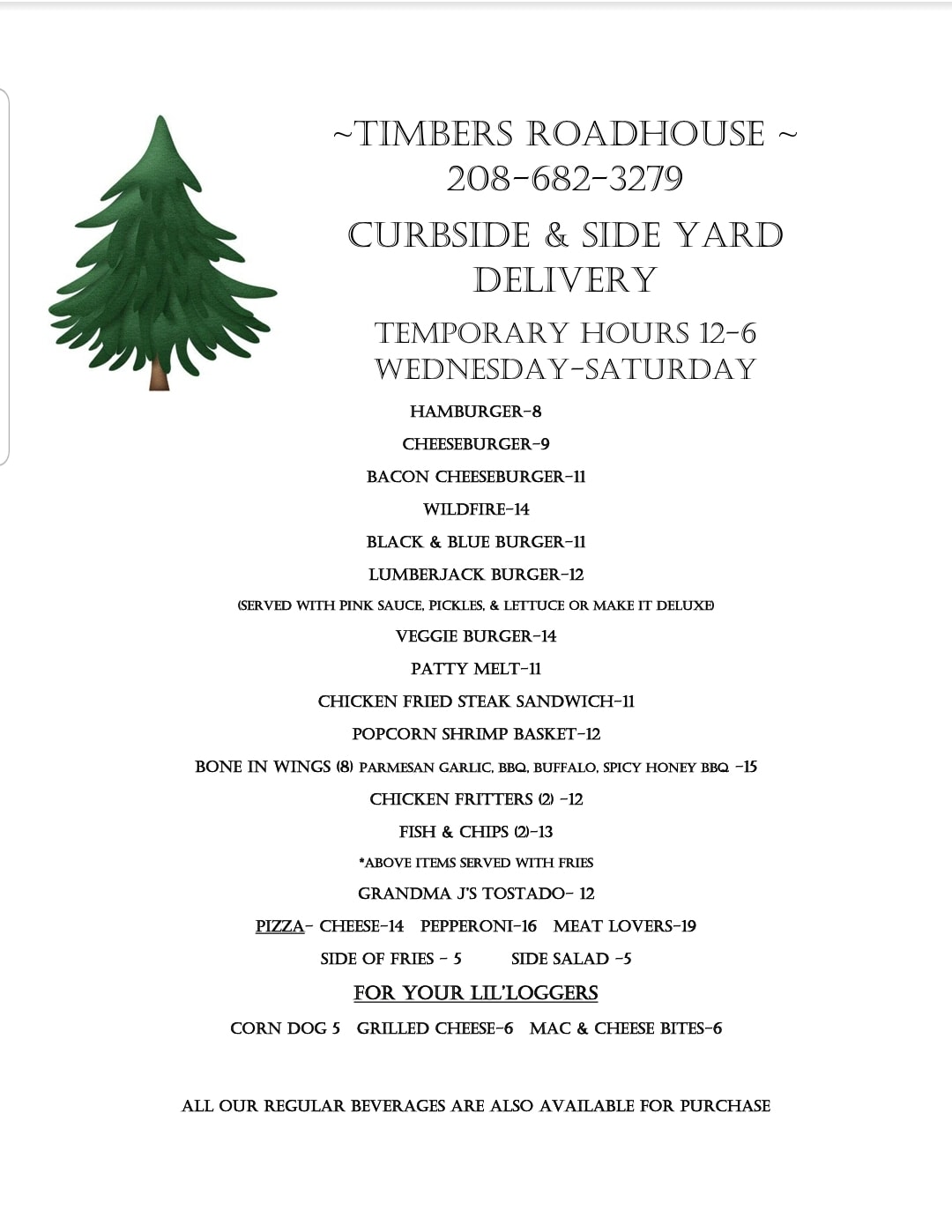 ~TIMBERS ROADHOUSE ~
208-682-3279

CURBSIDE & SIDE YARD DELIVERY

TEMPORARY HOURS 12-6
WEDNESDAY-SATURDAY

HAMBURGER-8

CHEESEBURGER-9

BACON CHEESEBURGER-11

WILDFIRE-14

BLACK & BLUE BURGER-11

LUMBERJACK BURGER-12

(SERVED WITH PINK SAUCE, PICKLES, & LETTUCE OR MAKE IT DELUXE)

VEGGIE BURGER-14

PATTY MELT-11

CHICKEN FRIED STEAK SANDWICH-11

POPCORN SHRIMP BASKET-12

BONE IN WINGS (8) PARMESAN GARLIC, BBQ, BUFFALO, SPICY HONEY BBQ -15

CHICKEN FRITTERS (2) -12

FISH & CHIPS (2)-13

*ABOVE ITEMS SERVED WITH FRIES

GRANDMA J'S TOSTADO- 12

PIZZA- CHEESE-14 PEPPERONI-16 MEAT LOVERS-19

SIDE OF FRIES - 5 SIDE SALAD -5

FOR YOUR LIL'LOGGERS

CORN DOG 5 GRILLED CHEESE-6 MAC & CHEESE BITES-6

ALL OUR REGULAR BEVERAGES ARE ALSO AVAILABLE FOR PURCHASE